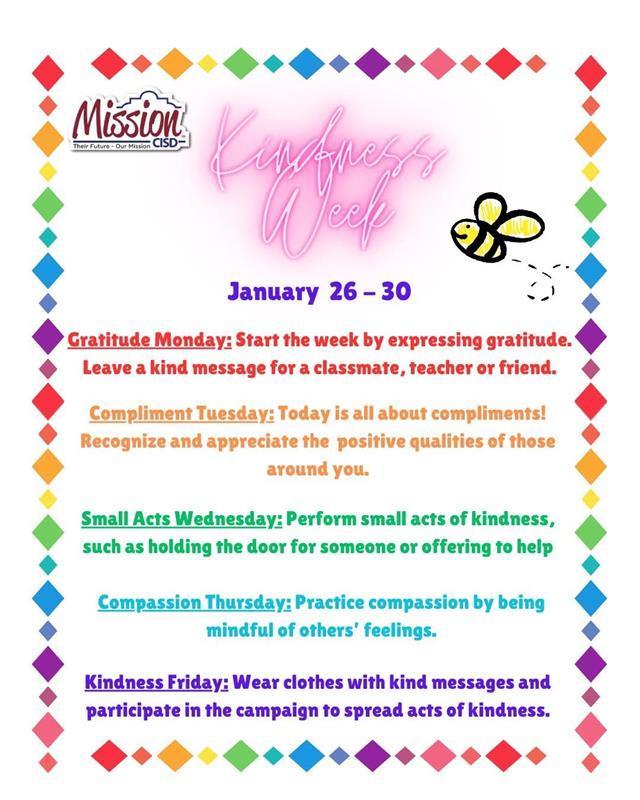 Mission CISD
Their Future - Our Mission

Kindness Week

January 26 – 30

Gratitude Monday: Start the week by expressing gratitude. Leave a kind message for a classmate, teacher or friend.

Compliment Tuesday: Today is all about compliments! Recognize and appreciate the positive qualities of those around you.

Small Acts Wednesday: Perform small acts of kindness, such as holding the door for someone or offering to help

Compassion Thursday: Practice compassion by being mindful of others' feelings.

Kindness Friday: Wear clothes with kind messages and participate in the campaign to spread acts of kindness.